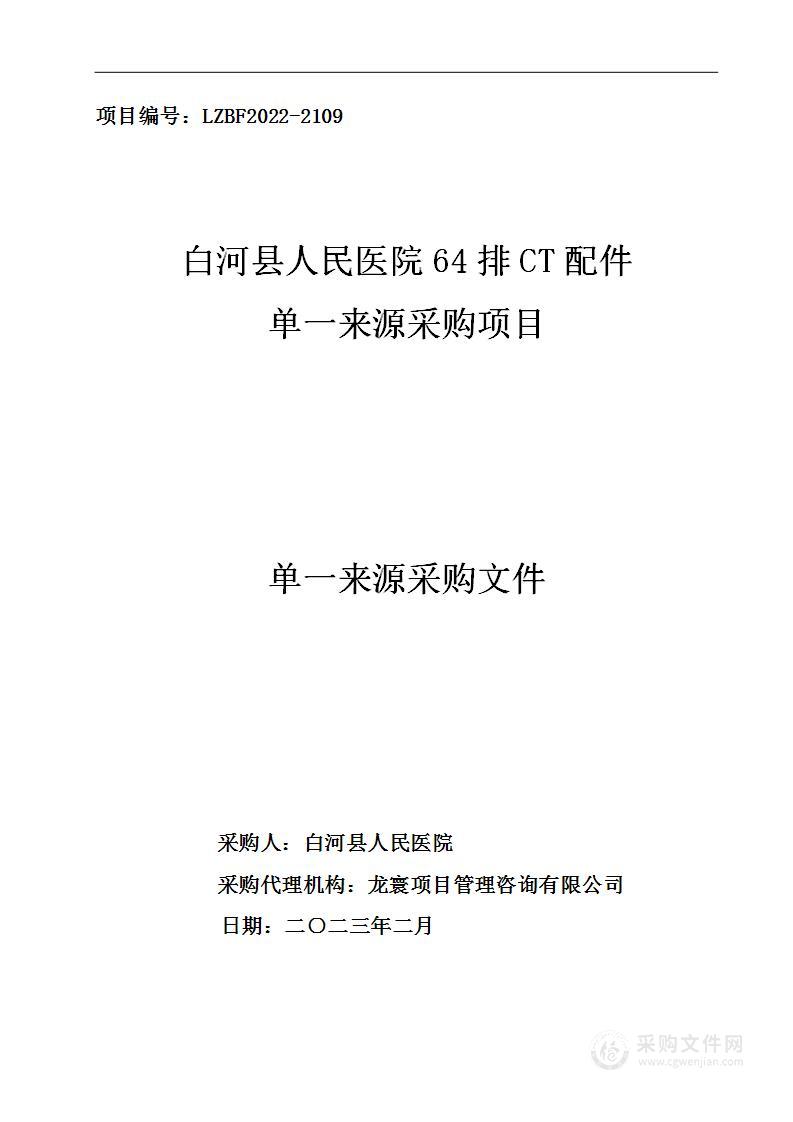 项目编号：LZBF2022-2109

白河县人民医院 64 排 CT 配件
单一来源采购项目

单一来源采购文件

采购人：白河县人民医院
采购代理机构：龙寰项目管理咨询有限公司
日期：二〇二三年二月

采购文件网
www.cgwenjian.com